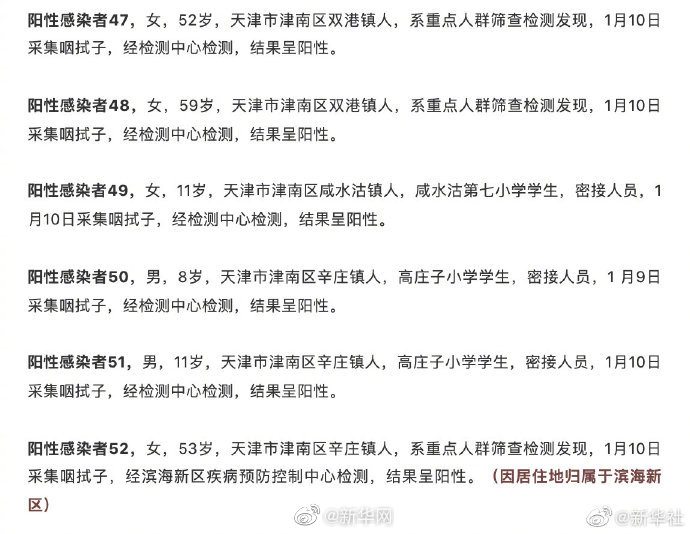 阳性感染者47，女，52岁，天津市津南区双港镇人，系重点人群筛查检测发现，1月10日采集咽拭子，经检测中心检测，结果呈阳性。

阳性感染者48，女，59岁，天津市津南区双港镇人，系重点人群筛查检测发现，1月10日采集咽拭子，经检测中心检测，结果呈阳性。

阳性感染者49，女，11岁，天津市津南区咸水沽镇人，咸水沽第七小学学生，密接人员，1月10日采集咽拭子，经检测中心检测，结果呈阳性。

阳性感染者50，男，8岁，天津市津南区辛庄镇人，高庄子小学学生，密接人员，1月9日采集咽拭子，经检测中心检测，结果呈阳性。

阳性感染者51，男，11岁，天津市津南区辛庄镇人，高庄子小学学生，密接人员，1月10日采集咽拭子，经检测中心检测，结果呈阳性。

阳性感染者52，女，53岁，天津市津南区辛庄镇人，系重点人群筛查检测发现，1月10日采集咽拭子，经滨海新区疾病预防控制中心检测，结果呈阳性。（因居住地归属于滨海新区）

@新华网 @新华社